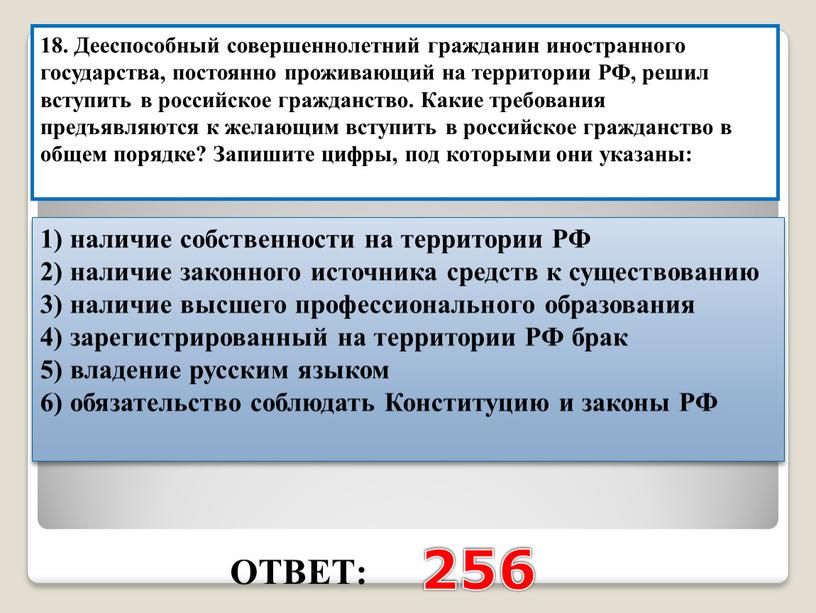 18. Дееспособный совершеннолетний гражданин иностранного государства, постоянно проживающий на территории РФ, решил вступить в российское гражданство. Какие требования предъявляются к желающим вступить в российское гражданство в общем порядке? Запишите цифры, под которыми они указаны:

1) наличие собственности на территории РФ
2) наличие законного источника средств к существованию
3) наличие высшего профессионального образования
4) зарегистрированный на территории РФ брак
5) владение русским языком
6) обязательство соблюдать Конституцию и законы РФ

ОТВЕТ: 256